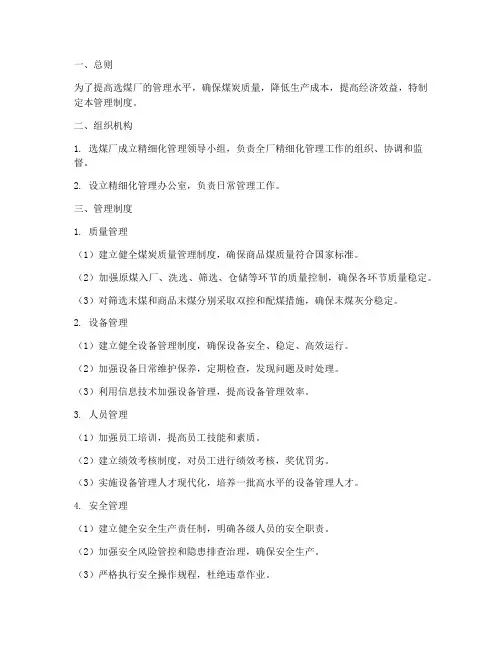 一、总则

为了提高选煤厂的管理水平，确保煤炭质量，降低生产成本，提高经济效益，特制定本管理制度。

二、组织机构

1. 选煤厂成立精细化管理领导小组，负责全厂精细化管理工作的组织、协调和监督。

2. 设立精细化管理办公室，负责日常管理工作。

三、管理制度

1. 质量管理

（1）建立健全煤炭质量管理制度，确保商品煤质量符合国家标准。

（2）加强原煤入厂、洗选、筛选、仓储等环节的质量控制，确保各环节质量稳定。

（3）对筛选末煤和商品末煤分别采取双控和配煤措施，确保末煤灰分稳定。

2. 设备管理

（1）建立健全设备管理制度，确保设备安全、稳定、高效运行。

（2）加强设备日常维护保养，定期检查，发现问题及时处理。

（3）利用信息技术加强设备管理，提高设备管理效率。

3. 人员管理

（1）加强员工培训，提高员工技能和素质。

（2）建立绩效考核制度，对员工进行绩效考核，奖优罚劣。

（3）实施设备管理人才现代化，培养一批高水平的设备管理人才。

4. 安全管理

（1）建立健全安全生产责任制，明确各级人员的安全职责。

（2）加强安全风险管控和隐患排查治理，确保安全生产。

（3）严格执行安全操作规程，杜绝违章作业。